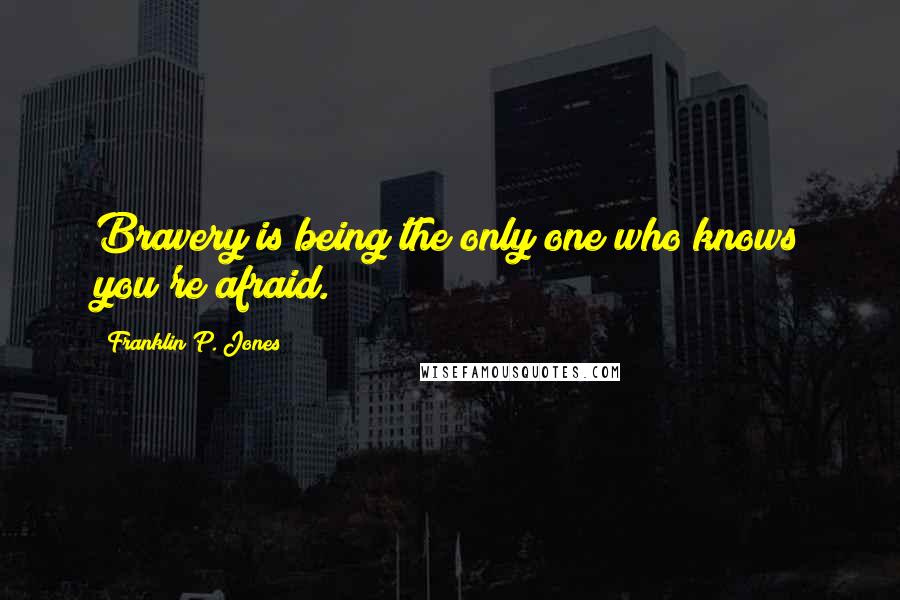 Bravery is being the only one who knows you're afraid.

Franklin P. Jones

WISEFAMOUSQUOTES.COM